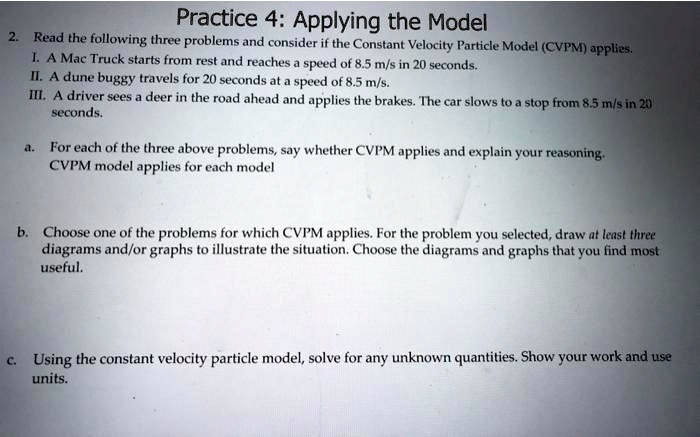 Practice 4: Applying the Model

2. Read the following three problems and consider if the Constant Velocity Particle Model (CVPM) applies.
I. A Mac Truck starts from rest and reaches a speed of 8.5 m/s in 20 seconds.
II. A dune buggy travels for 20 seconds at a speed of 8.5 m/s.
III. A driver sees a deer in the road ahead and applies the brakes. The car slows to a stop from 8.5 m/s in 20 seconds.

a. For each of the three above problems, say whether CVPM applies and explain your reasoning.
CVPM model applies for each model

b. Choose one of the problems for which CVPM applies. For the problem you selected, draw at least three diagrams and/or graphs to illustrate the situation. Choose the diagrams and graphs that you find most useful.

c. Using the constant velocity particle model, solve for any unknown quantities. Show your work and use units.